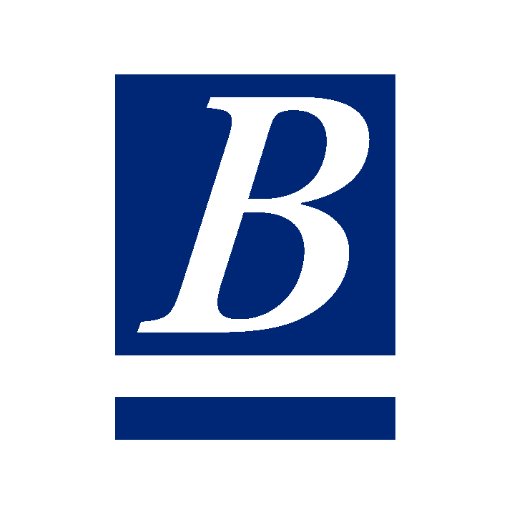 B